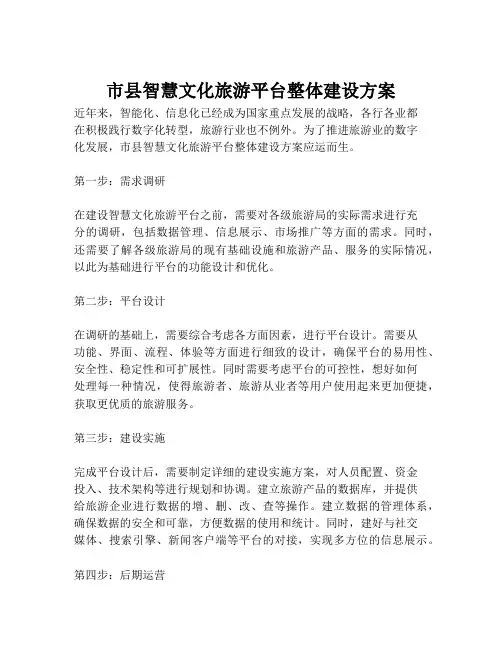 市县智慧文化旅游平台整体建设方案

近年来，智能化、信息化已经成为国家重点发展的战略，各行各业都在积极践行数字化转型，旅游行业也不例外。为了推进旅游业的数字化发展，市县智慧文化旅游平台整体建设方案应运而生。

第一步：需求调研

在建设智慧文化旅游平台之前，需要对各级旅游局的实际需求进行充分的调研，包括数据管理、信息展示、市场推广等方面的需求。同时，还需要了解各级旅游局的现有基础设施和旅游产品、服务的实际情况，以此为基础进行平台的功能设计和优化。

第二步：平台设计

在调研的基础上，需要综合考虑各方面因素，进行平台设计。需要从功能、界面、流程、体验等方面进行细致的设计，确保平台的易用性、安全性、稳定性和可扩展性。同时需要考虑平台的可控性，想好如何处理每一种情况，使得旅游者、旅游从业者等用户使用起来更加便捷，获取更优质的旅游服务。

第三步：建设实施

完成平台设计后，需要制定详细的建设实施方案，对人员配置、资金投入、技术架构等进行规划和协调。建立旅游产品的数据库，并提供给旅游企业进行数据的增、删、改、查等操作。建立数据的管理体系，确保数据的安全和可靠，方便数据的使用和统计。同时，建好与社交媒体、搜索引擎、新闻客户端等平台的对接，实现多方位的信息展示。

第四步：后期运营